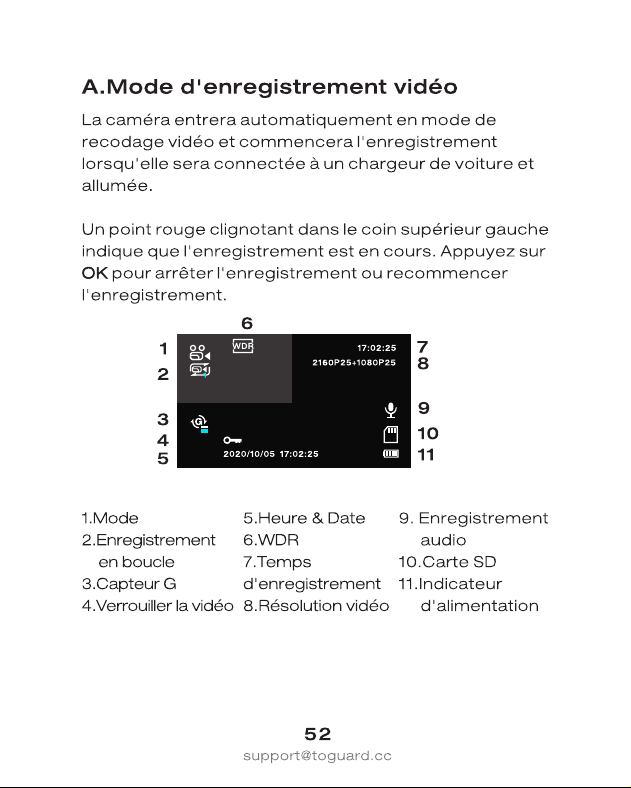 A.Mode d'enregistrement vidéo

La caméra entrera automatiquement en mode de recodage vidéo et commencera l'enregistrement lorsqu'elle sera connectée à un chargeur de voiture et allumée.

Un point rouge clignotant dans le coin supérieur gauche indique que l'enregistrement est en cours. Appuyez sur OK pour arrêter l'enregistrement ou recommencer l'enregistrement.

6
1
2
3
4
5
WDR
17:02:25
2160P25+1080P25
2020/10/05 17:02:25
7
8
9
10
11

1.Mode
2.Enregistrement en boucle
3.Capteur G
4.Verrouiller la vidéo

5.Heure & Date
6.WDR
7.Temps d'enregistrement
8.Résolution vidéo

9. Enregistrement audio
10.Carte SD
11.Indicateur d'alimentation

52
support@toguard.cc